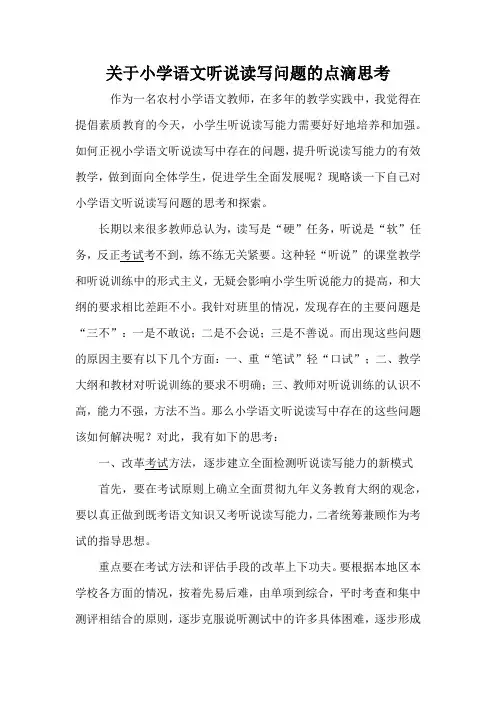 关于小学语文听说读写问题的点滴思考

作为一名农村小学语文教师，在多年的教学实践中，我觉得在提倡素质教育的今天，小学生听说读写能力需要好好地培养和加强。如何正视小学语文听说读写中存在的问题，提升听说读写能力的有效教学，做到面向全体学生，促进学生全面发展呢？现略谈一下自己对小学语文听说读写问题的思考和探索。

长期以来很多教师总认为，读写是“硬”任务，听说是“软”任务，反正考试考不到，练不练无关紧要。这种轻“听说”的课堂教学和听说训练中的形式主义，无疑会影响小学生听说能力的提高，和大纲的要求相比差距不小。我针对班里的情况，发现存在的主要问题是“三不”：一是不敢说；二是不会说；三是不善说。而出现这些问题的原因主要有以下几个方面：一、重“笔试”轻“口试”；二、教学大纲和教材对听说训练的要求不明确；三、教师对听说训练的认识不高，能力不强，方法不当。那么小学语文听说读写中存在的这些问题该如何解决呢？对此，我有如下的思考：

一、改革考试方法，逐步建立全面检测听说读写能力的新模式

首先，要在考试原则上确立全面贯彻九年义务教育大纲的观念，要以真正做到既考语文知识又考听说读写能力，二者统筹兼顾作为考试的指导思想。

重点要在考试方法和评估手段的改革上下功夫。要根据本地区本学校各方面的情况，按着先易后难，由单项到综合，平时考查和集中测评相结合的原则，逐步克服说听测试中的许多具体困难，逐步形成